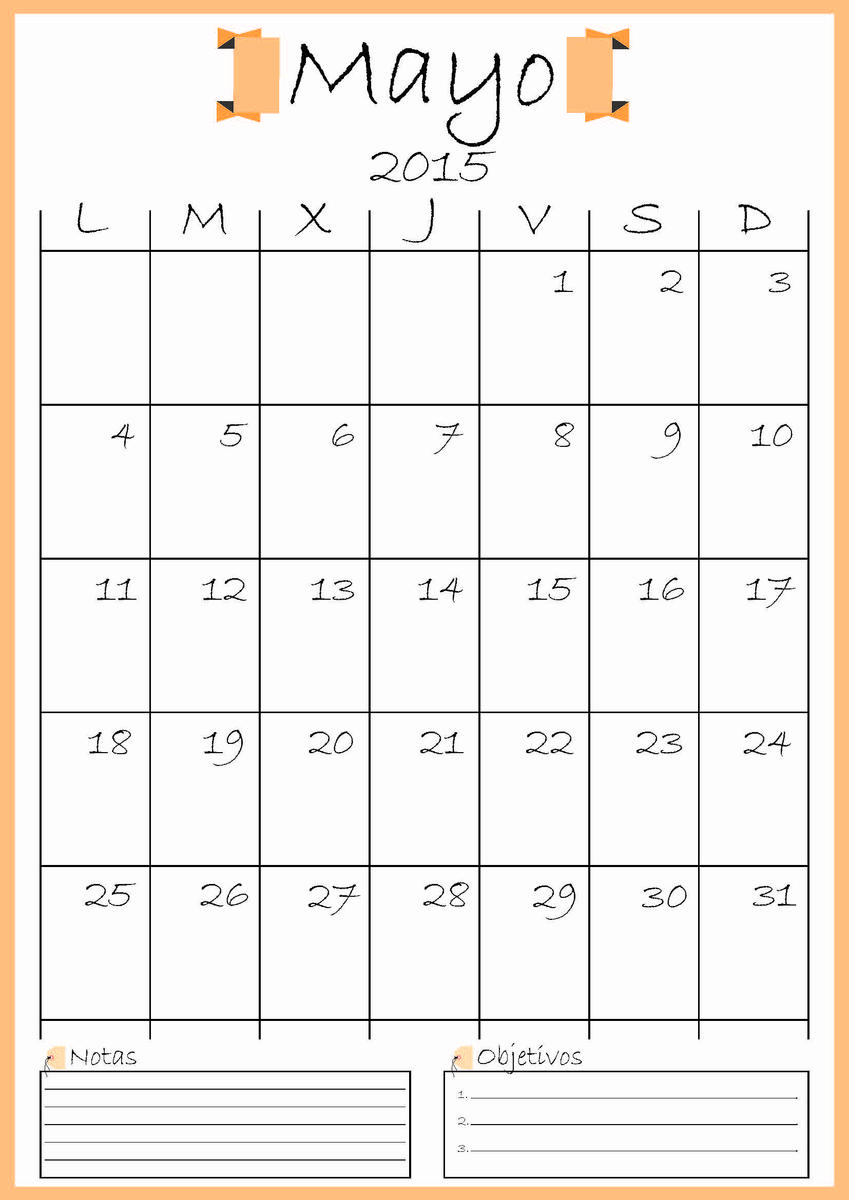 Mayo

2015

| L | M | X | J | V | S | D |
|---|---|---|---|---|---|---|
| | | | | 1 | 2 | 3 |
| 4 | 5 | 6 | 7 | 8 | 9 | 10 |
| 11 | 12 | 13 | 14 | 15 | 16 | 17 |
| 18 | 19 | 20 | 21 | 22 | 23 | 24 |
| 25 | 26 | 27 | 28 | 29 | 30 | 31 |

Notas

Objetivos

1.

2.

3.